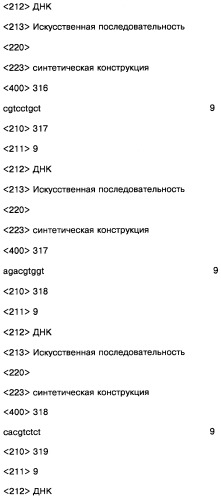 <212> ДНК

<213> Искусственная последовательность

<220>

<223> синтетическая конструкция

<400> 316

cgtcctgct 9

<210> 317

<211> 9

<212> ДНК

<213> Искусственная последовательность

<220>

<223> синтетическая конструкция

<400> 317

agacgtggt 9

<210> 318

<211> 9

<212> ДНК

<213> Искусственная последовательность

<220>

<223> синтетическая конструкция

<400> 318

cacgtctct 9

<210> 319

<211> 9

<212> ДНК